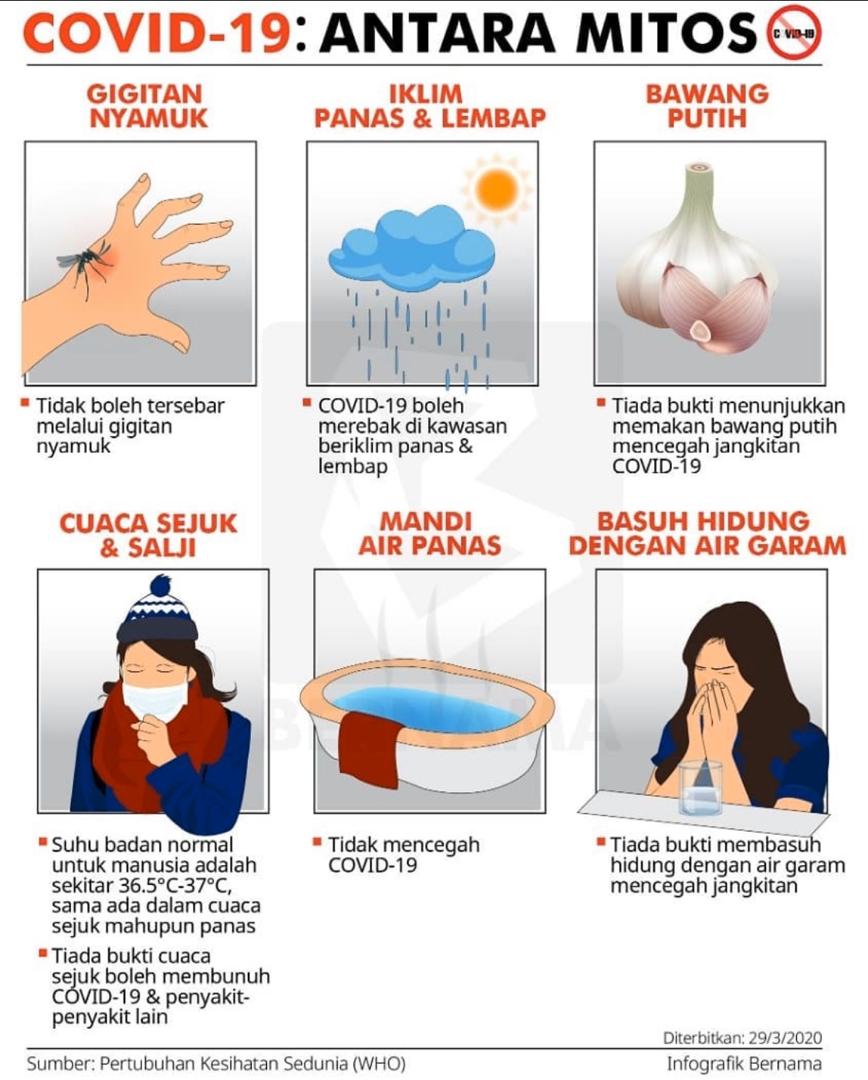 COVID-19: ANTARA MITOS

COVID-19

GIGITAN NYAMUK

Tidak boleh tersebar melalui gigitan nyamuk

IKLIM PANAS & LEMBAP

COVID-19 boleh merebak di kawasan beriklim panas & lembap

BAWANG PUTIH

Tiada bukti menunjukkan memakan bawang putih mencegah jangkitan COVID-19

CUACA SEJUK & SALJI

Suhu badan normal untuk manusia adalah sekitar 36.5°C-37°C, sama ada dalam cuaca sejuk mahupun panas

Tiada bukti cuaca sejuk boleh membunuh COVID-19 & penyakit-penyakit lain

MANDI AIR PANAS

Tidak mencegah COVID-19

BASUH HIDUNG DENGAN AIR GARAM

Tiada bukti membasuh hidung dengan air garam mencegah jangkitan

BERNAMA

Diterbitkan: 29/3/2020

Sumber: Pertubuhan Kesihatan Sedunia (WHO)

Infografik Bernama